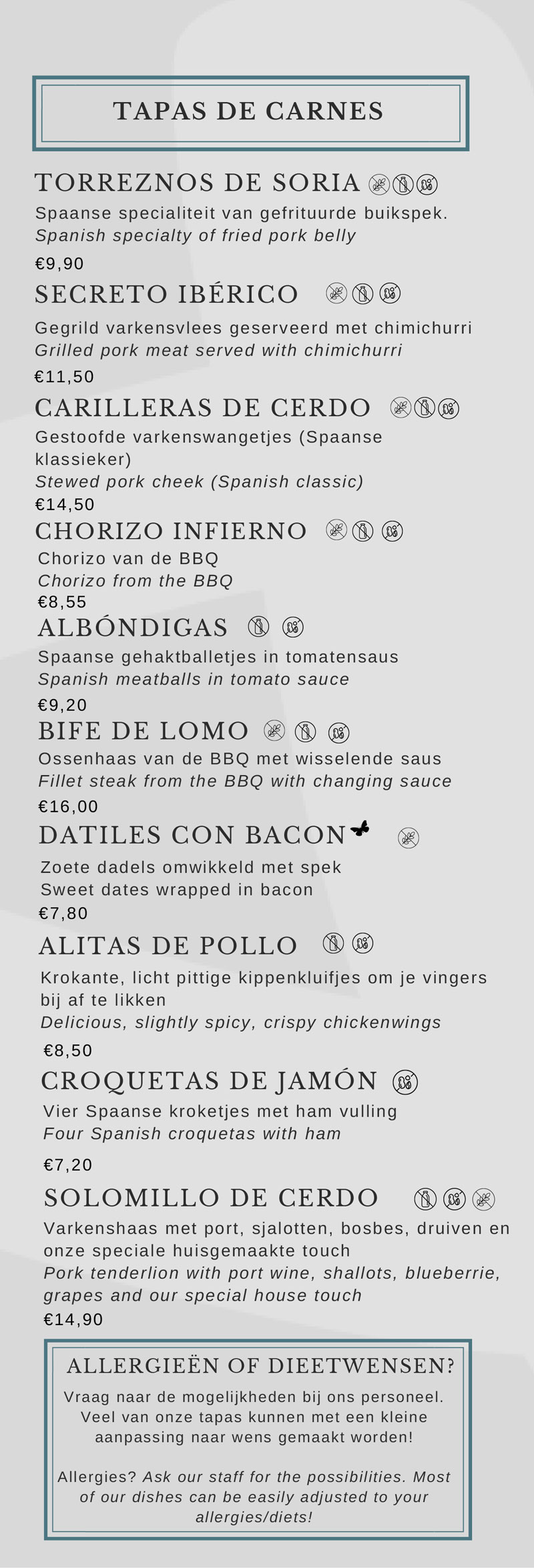 TAPAS DE CARNES

TORREZNOS DE SORIA

Spaanse specialiteit van gefrituurde buikspek.
Spanish specialty of fried pork belly

€9,90

SECRETO IBÉRICO

Gegrild varkensvlees geserveerd met chimichurri
Grilled pork meat served with chimichurri

€11,50

CARILLERAS DE CERDO

Gestoofde varkenswangetjes (Spaanse klassieker)
Stewed pork cheek (Spanish classic)

€14,50

CHORIZO INFIERNO

Chorizo van de BBQ
Chorizo from the BBQ

€8,55

ALBÓNDIGAS

Spaanse gehaktballetjes in tomatensaus
Spanish meatballs in tomato sauce

€9,20

BIFE DE LOMO

Ossenhaas van de BBQ met wisselende saus
Fillet steak from the BBQ with changing sauce

€16,00

DATILES CON BACON

Zoete dadels omwikkeld met spek
Sweet dates wrapped in bacon

€7,80

ALITAS DE POLLO

Krokante, licht pittige kippenkluifjes om je vingers bij af te likken
Delicious, slightly spicy, crispy chickenwings

€8,50

CROQUETAS DE JAMÓN

Vier Spaanse kroketjes met ham vulling
Four Spanish croquetas with ham

€7,20

SOLOMILLO DE CERDO

Varkenshaas met port, sjalotten, bosbes, druiven en onze speciale huisgemaakte touch
Pork tenderlion with port wine, shallots, blueberrie, grapes and our special house touch

€14,90

ALLERGIEËN OF DIEETWENSEN?

Vraag naar de mogelijkheden bij ons personeel. Veel van onze tapas kunnen met een kleine aanpassing naar wens gemaakt worden!

Allergies? Ask our staff for the possibilities. Most of our dishes can be easily adjusted to your allergies/diets!